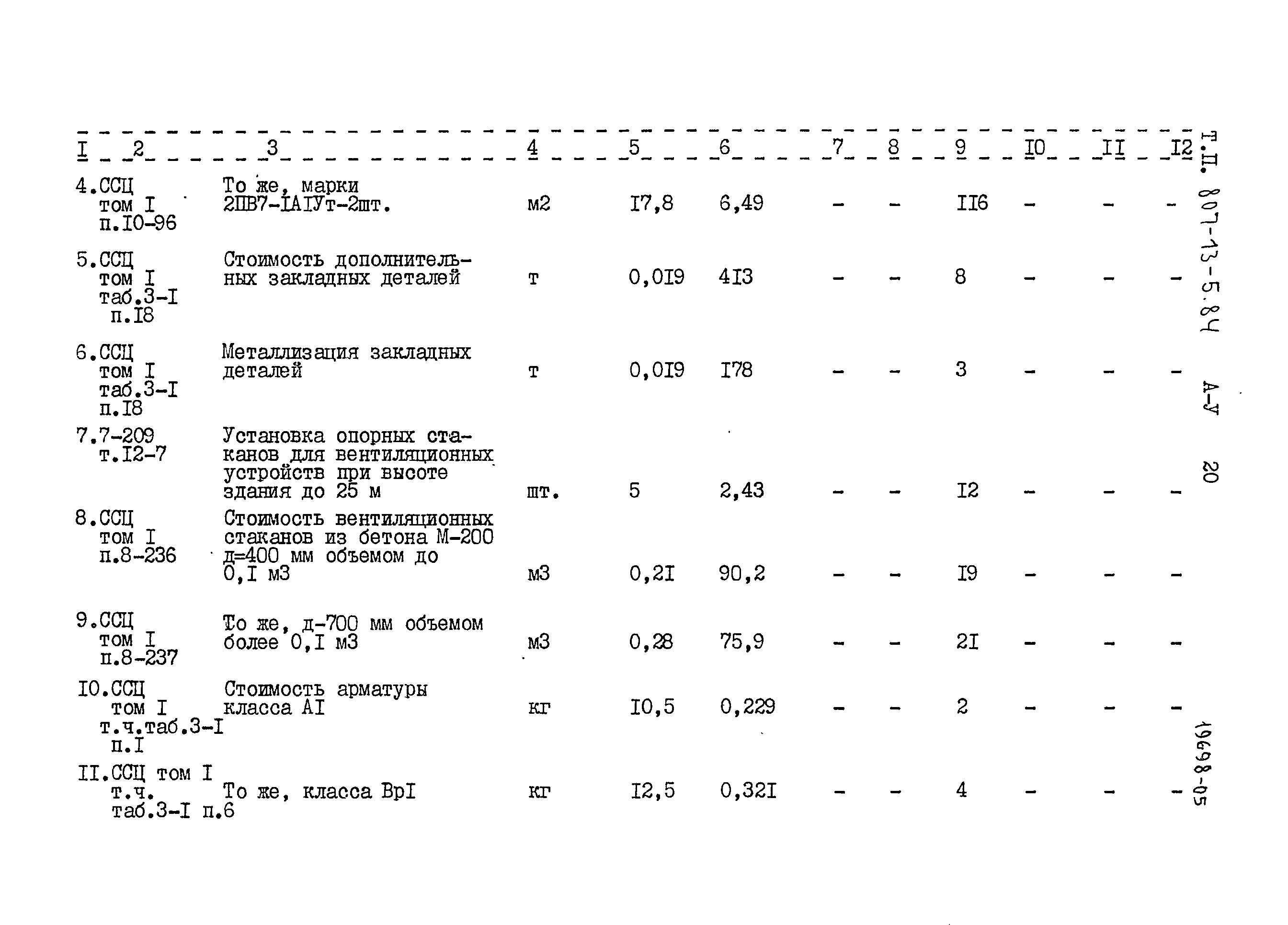 | I | 2 | 3 | 4 | 5 | 6 | 7 | 8 | 9 | I0 | II | I2 |
|---|---|---|---|---|---|---|---|---|---|---|---|
| 4. | ССЦ том I п.I0-96 | То же, марки 2ПВ7-IАIУт-2шт. | м2 | I7,8 | 6,49 | - | - | II6 | - | - | - |
| 5. | ССЦ том I таб.3-I п.I8 | Стоимость дополнительных закладных деталей | т | 0,0I9 | 4I3 | - | - | 8 | - | - | - |
| 6. | ССЦ том I таб.3-I п.I8 | Металлизация закладных деталей | т | 0,0I9 | I78 | - | - | 3 | - | - | - |
| 7. | 7-209 т.I2-7 | Установка опорных стаканов для вентиляционных устройств при высоте здания до 25 м | шт. | 5 | 2,43 | - | - | I2 | - | - | - |
| 8. | ССЦ том I п.8-236 | Стоимость вентиляционных стаканов из бетона М-200 д=400 мм объемом до 0,I м3 | м3 | 0,2I | 90,2 | - | - | I9 | - | - | - |
| 9. | ССЦ том I п.8-237 | То же, д-700 мм объемом более 0,I м3 | м3 | 0,28 | 75,9 | - | - | 2I | - | - | - |
| I0. | ССЦ том I т.ч.таб.3-I п.I | Стоимость арматуры класса АI | кг | I0,5 | 0,229 | - | - | 2 | - | - | - |
| II. | ССЦ том I т.ч. таб.3-I п.6 | То же, класса ВрI | кг | I2,5 | 0,32I | - | - | 4 | - | - | - |

Т.П. 807-13-5.84 А-У 20

19698-05